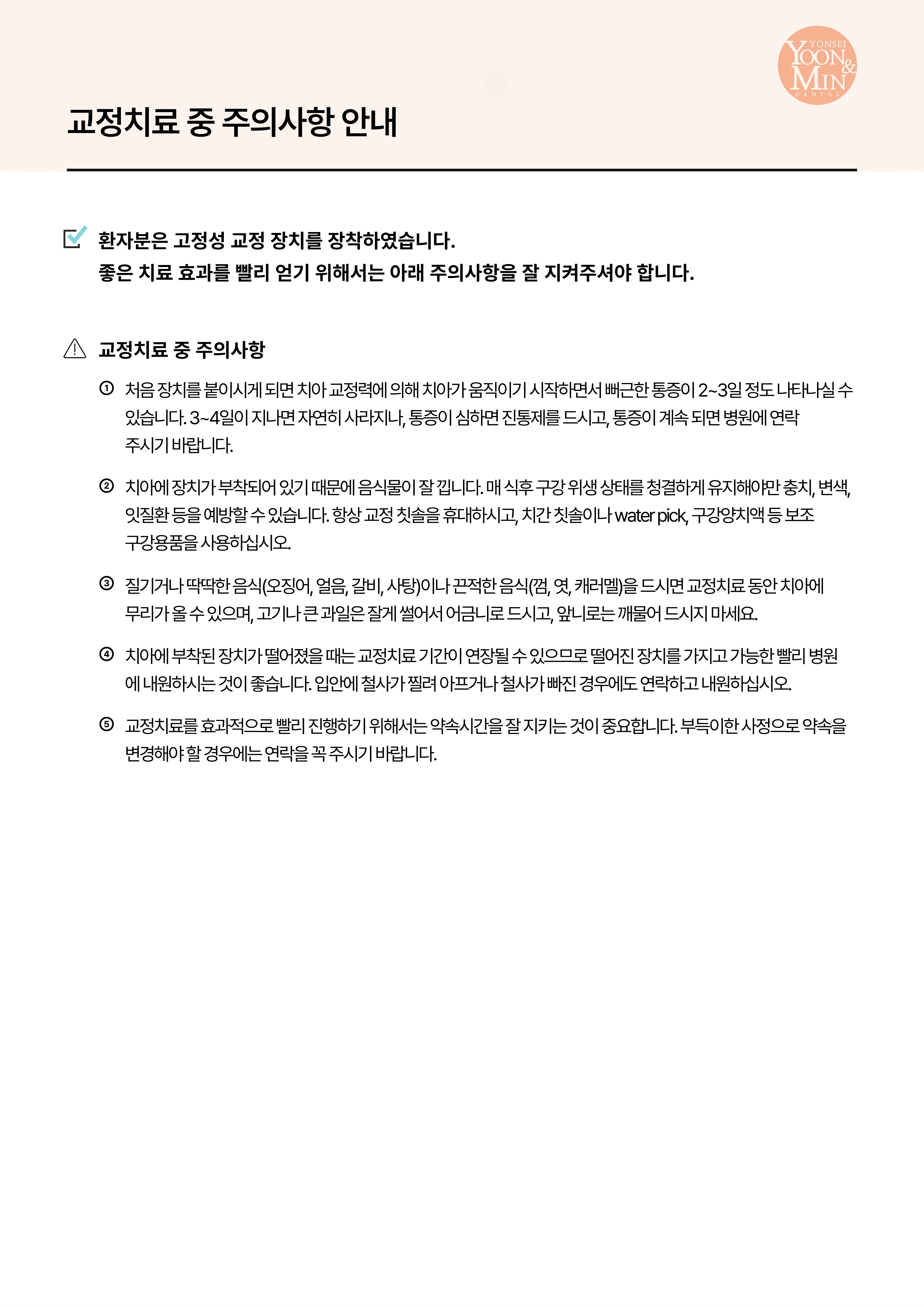 YONSEI YOON & MIN DENTAL

교정치료 중 주의사항 안내

환자분은 고정성 교정 장치를 장착하였습니다.
좋은 치료 효과를 빨리 얻기 위해서는 아래 주의사항을 잘 지켜주셔야 합니다.

교정치료 중 주의사항

① 처음 장치를 붙이시게 되면 치아 교정력에 의해 치아가 움직이기 시작하면서 뻐근한 통증이 2~3일 정도 나타나실 수 있습니다. 3~4일이 지나면 자연히 사라지나, 통증이 심하면 진통제를 드시고, 통증이 계속 되면 병원에 연락 주시기 바랍니다.

② 치아에 장치가 부착되어 있기 때문에 음식물이 잘 낍니다. 매 식후 구강 위생 상태를 청결하게 유지해야만 충치, 변색, 잇질환 등을 예방할 수 있습니다. 항상 교정 칫솔을 휴대하시고, 치간 칫솔이나 water pick, 구강양치액 등 보조 구강용품을 사용하십시오.

③ 질기거나 딱딱한 음식(오징어, 얼음, 갈비, 사탕)이나 끈적한 음식(껌, 엿, 캐러멜)을 드시면 교정치료 동안 치아에 무리가 올 수 있으며, 고기나 큰 과일은 잘게 썰어서 어금니로 드시고, 앞니로는 깨물어 드시지 마세요.

④ 치아에 부착된 장치가 떨어졌을 때는 교정치료 기간이 연장될 수 있으므로 떨어진 장치를 가지고 가능한 빨리 병원에 내원하시는 것이 좋습니다. 입안에 철사가 찔려 아프거나 철사가 빠진 경우에도 연락하고 내원하십시오.

⑤ 교정치료를 효과적으로 빨리 진행하기 위해서는 약속시간을 잘 지키는 것이 중요합니다. 부득이한 사정으로 약속을 변경해야 할 경우에는 연락을 꼭 주시기 바랍니다.